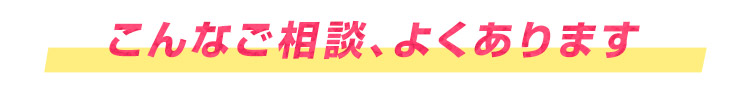 こんなご相談、よくあります